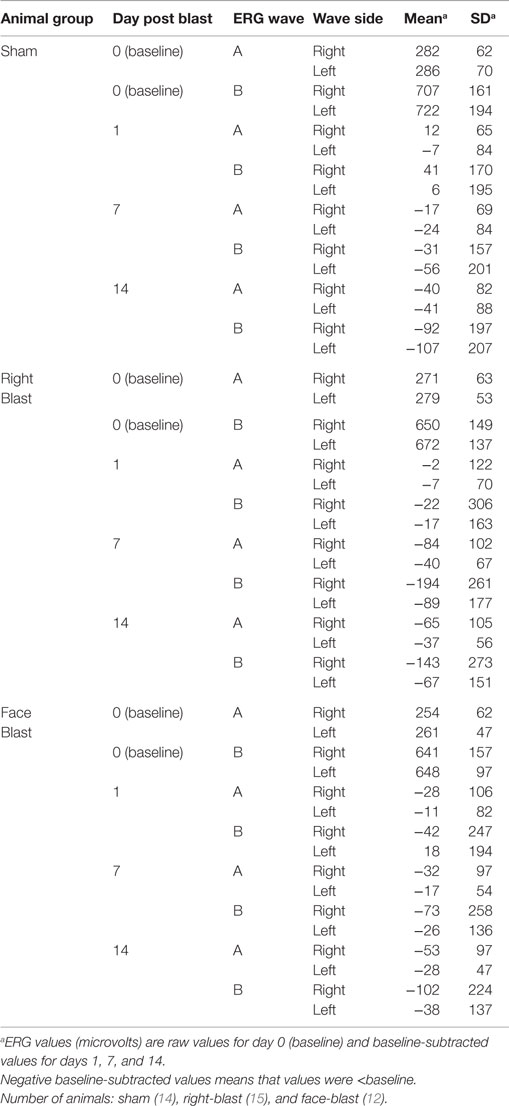 | Animal group | Day post blast | ERG wave | Wave side | Mean$^a$ | SD$^a$ |
|---|---|---|---|---|---|
| Sham | 0 (baseline) | A | Right | 282 | 62 |
| | | | Left | 286 | 70 |
| | 0 (baseline) | B | Right | 707 | 161 |
| | | | Left | 722 | 194 |
| | 1 | A | Right | 12 | 65 |
| | | | Left | −7 | 84 |
| | | B | Right | 41 | 170 |
| | | | Left | 6 | 195 |
| | 7 | A | Right | −17 | 69 |
| | | | Left | −24 | 84 |
| | | B | Right | −31 | 157 |
| | | | Left | −56 | 201 |
| | 14 | A | Right | −40 | 82 |
| | | | Left | −41 | 88 |
| | | B | Right | −92 | 197 |
| | | | Left | −107 | 207 |
| Right Blast | 0 (baseline) | A | Right | 271 | 63 |
| | | | Left | 279 | 53 |
| | 0 (baseline) | B | Right | 650 | 149 |
| | | | Left | 672 | 137 |
| | 1 | A | Right | −2 | 122 |
| | | | Left | −7 | 70 |
| | | B | Right | −22 | 306 |
| | | | Left | −17 | 163 |
| | 7 | A | Right | −84 | 102 |
| | | | Left | −40 | 67 |
| | | B | Right | −194 | 261 |
| | | | Left | −89 | 177 |
| | 14 | A | Right | −65 | 105 |
| | | | Left | −37 | 56 |
| | | B | Right | −143 | 273 |
| | | | Left | −67 | 151 |
| Face Blast | 0 (baseline) | A | Right | 254 | 62 |
| | | | Left | 261 | 47 |
| | 0 (baseline) | B | Right | 641 | 157 |
| | | | Left | 648 | 97 |
| | 1 | A | Right | −28 | 106 |
| | | | Left | −11 | 82 |
| | | B | Right | −42 | 247 |
| | | | Left | 18 | 194 |
| | 7 | A | Right | −32 | 97 |
| | | | Left | −17 | 54 |
| | | B | Right | −73 | 258 |
| | | | Left | −26 | 136 |
| | 14 | A | Right | −53 | 97 |
| | | | Left | −28 | 47 |
| | | B | Right | −102 | 224 |
| | | | Left | −38 | 137 |

$^a$ERG values (microvolts) are raw values for day 0 (baseline) and baseline-subtracted values for days 1, 7, and 14.
Negative baseline-subtracted values means that values were <baseline.
Number of animals: sham (14), right-blast (15), and face-blast (12).